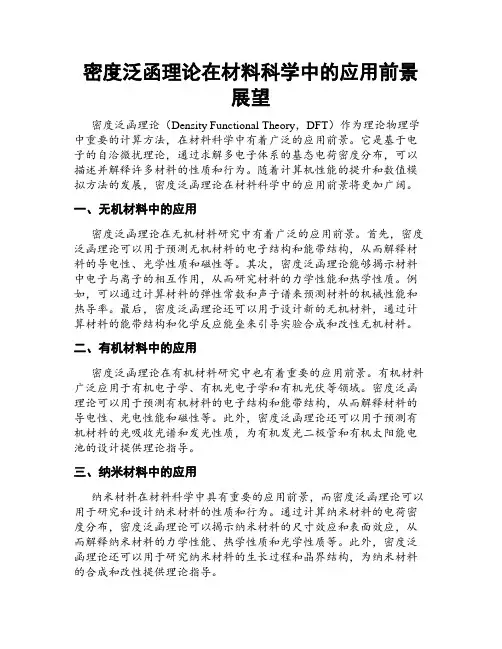 密度泛函理论在材料科学中的应用前景展望

密度泛函理论（Density Functional Theory，DFT）作为理论物理学中重要的计算方法，在材料科学中有着广泛的应用前景。它是基于电子的自洽微扰理论，通过求解多电子体系的基态电荷密度分布，可以描述并解释许多材料的性质和行为。随着计算机性能的提升和数值模拟方法的发展，密度泛函理论在材料科学中的应用前景将更加广阔。

一、无机材料中的应用

密度泛函理论在无机材料研究中有着广泛的应用前景。首先，密度泛函理论可以用于预测无机材料的电子结构和能带结构，从而解释材料的导电性、光学性质和磁性等。其次，密度泛函理论能够揭示材料中电子与离子的相互作用，从而研究材料的力学性能和热学性质。例如，可以通过计算材料的弹性常数和声子谱来预测材料的机械性能和热导率。最后，密度泛函理论还可以用于设计新的无机材料，通过计算材料的能带结构和化学反应能垒来引导实验合成和改性无机材料。

二、有机材料中的应用

密度泛函理论在有机材料研究中也有着重要的应用前景。有机材料广泛应用于有机电子学、有机光电子学和有机光伏等领域。密度泛函理论可以用于预测有机材料的电子结构和能带结构，从而解释材料的导电性、光电性能和磁性等。此外，密度泛函理论还可以用于预测有机材料的光吸收光谱和发光性质，为有机发光二极管和有机太阳能电池的设计提供理论指导。

三、纳米材料中的应用

纳米材料在材料科学中具有重要的应用前景，而密度泛函理论可以用于研究和设计纳米材料的性质和行为。通过计算纳米材料的电荷密度分布，密度泛函理论可以揭示纳米材料的尺寸效应和表面效应，从而解释纳米材料的力学性能、热学性质和光学性质等。此外，密度泛函理论还可以用于研究纳米材料的生长过程和晶界结构，为纳米材料的合成和改性提供理论指导。